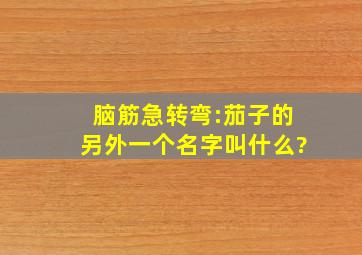 脑筋急转弯:茄子的另外一个名字叫什么?